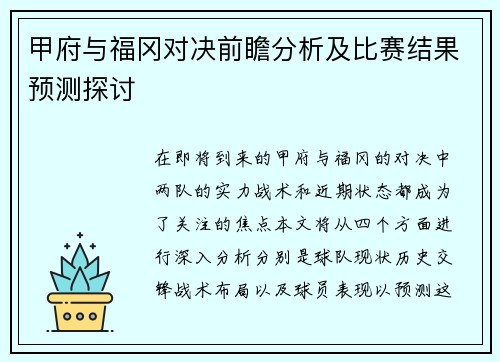 甲府与福冈对决前瞻分析及比赛结果预测探讨

在即将到来的甲府与福冈的对决中两队的实力战术和近期状态都成为了关注的焦点本文将从四个方面进行深入分析分别是球队现状历史交锋战术布局以及球员表现以预测这